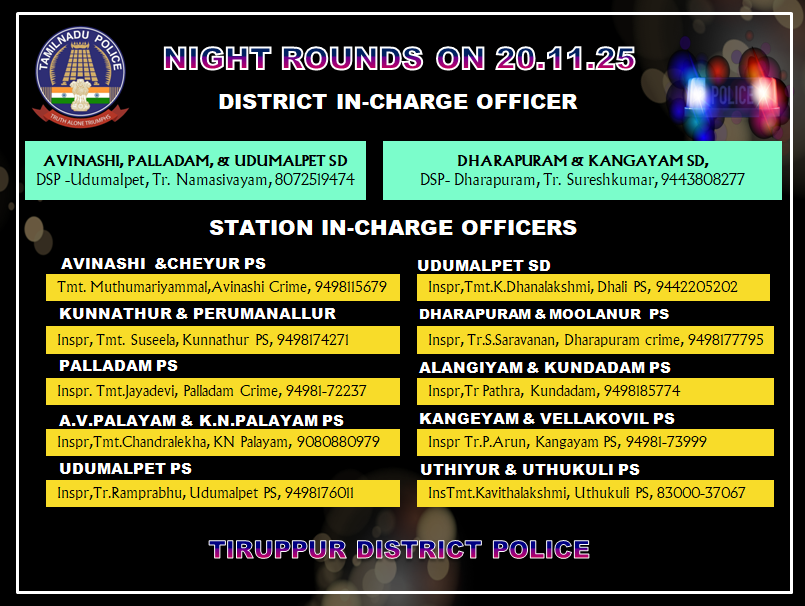 TAMILNADU POLICE
TRUTH ALONE TRIUMPHS

NIGHT ROUNDS ON 20.11.25

DISTRICT IN-CHARGE OFFICER

POLICE

AVINASHI, PALLADAM, & UDUMALPET SD
DSP -Udumalpet, Tr. Namasivayam, 8072519474

DHARAPURAM & KANGAYAM SD,
DSP- Dharapuram, Tr. Sureshkumar, 9443808277

STATION IN-CHARGE OFFICERS

AVINASHI &CHEYUR PS
Tmt. Muthumariyammal,Avinashi Crime, 9498115679

KUNNATHUR & PERUMANALLUR
Inspr, Tmt. Suseela, Kunnathur PS, 9498174271

PALLADAM PS
Inspr. Tmt.Jayadevi, Palladam Crime, 94981-72237

A.V.PALAYAM & K.N.PALAYAM PS
Inspr,Tmt.Chandralekha, KN Palayam, 9080880979

UDUMALPET PS
Inspr,Tr.Ramprabhu, Udumalpet PS, 9498176011

UDUMALPET SD
Inspr,Tmt.K.Dhanalakshmi, Dhali PS, 9442205202

DHARAPURAM & MOOLANUR PS
Inspr, Tr.S.Saravanan, Dharapuram crime, 9498177795

ALANGIYAM & KUNDADAM PS
Inspr,Tr Pathra, Kundadam, 9498185774

KANGEYAM & VELLAKOVIL PS
Inspr Tr.P.Arun, Kangayam PS, 94981-73999

UTHIYUR & UTHUKULI PS
InsTmt.Kavithalakshmi, Uthukuli PS, 83000-37067

TIRUPPUR DISTRICT POLICE